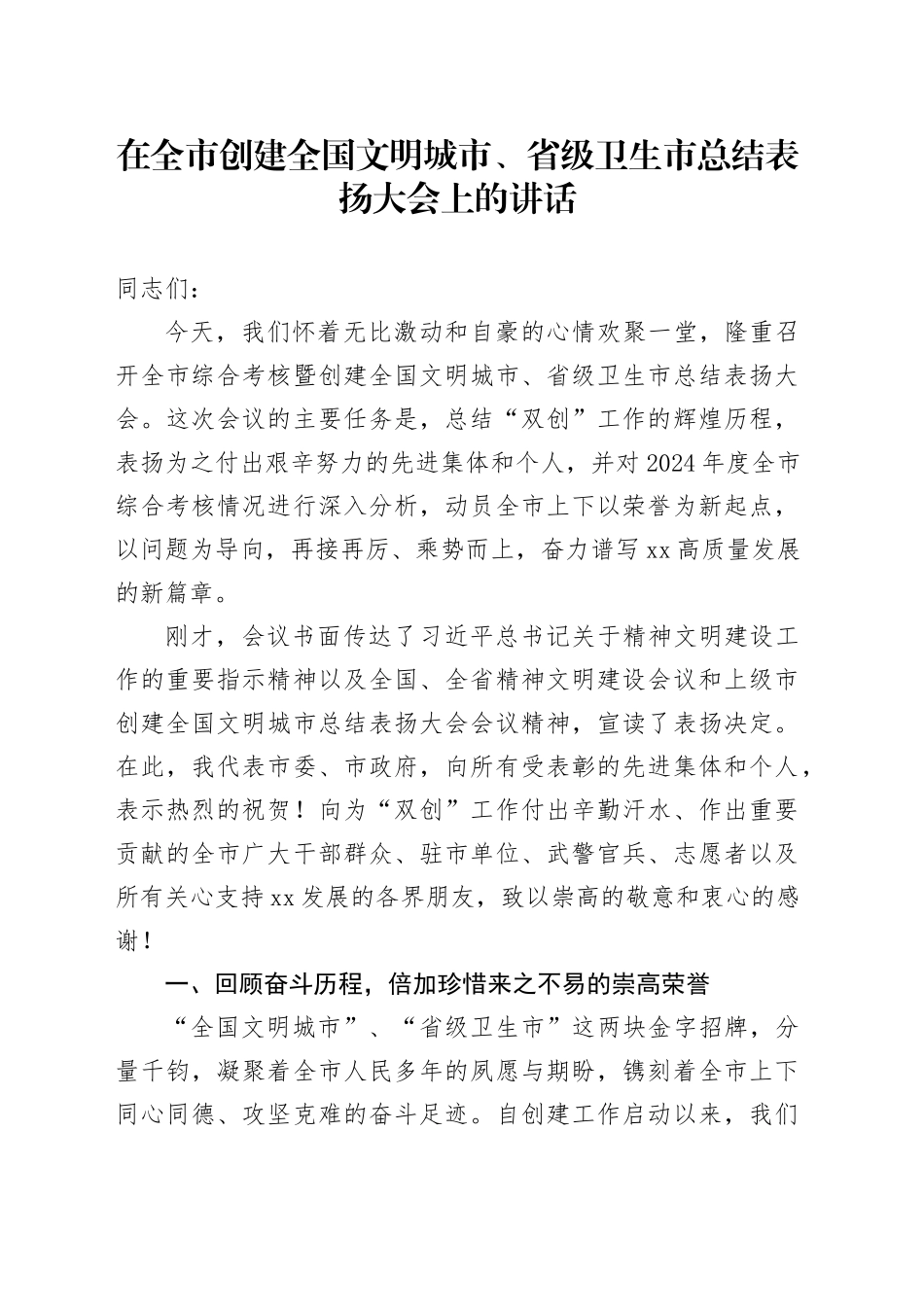 在全市创建全国文明城市、省级卫生市总结表扬大会上的讲话

同志们：

今天，我们怀着无比激动和自豪的心情欢聚一堂，隆重召开全市综合考核暨创建全国文明城市、省级卫生市总结表扬大会。这次会议的主要任务是，总结“双创”工作的辉煌历程，表扬为之付出艰辛努力的先进集体和个人，并对2024年度全市综合考核情况进行深入分析，动员全市上下以荣誉为新起点，以问题为导向，再接再厉、乘势而上，奋力谱写xx高质量发展的新篇章。

刚才，会议书面传达了习近平总书记关于精神文明建设工作的重要指示精神以及全国、全省精神文明建设会议和上级市创建全国文明城市总结表扬大会会议精神，宣读了表扬决定。在此，我代表市委、市政府，向所有受表彰的先进集体和个人，表示热烈的祝贺！向为“双创”工作付出辛勤汗水、作出重要贡献的全市广大干部群众、驻市单位、武警官兵、志愿者以及所有关心支持xx发展的各界朋友，致以崇高的敬意和衷心的感谢！

一、回顾奋斗历程，倍加珍惜来之不易的崇高荣誉

“全国文明城市”、“省级卫生市”这两块金字招牌，分量千钧，凝聚着全市人民多年的夙愿与期盼，镌刻着全市上下同心同德、攻坚克难的奋斗足迹。自创建工作启动以来，我们